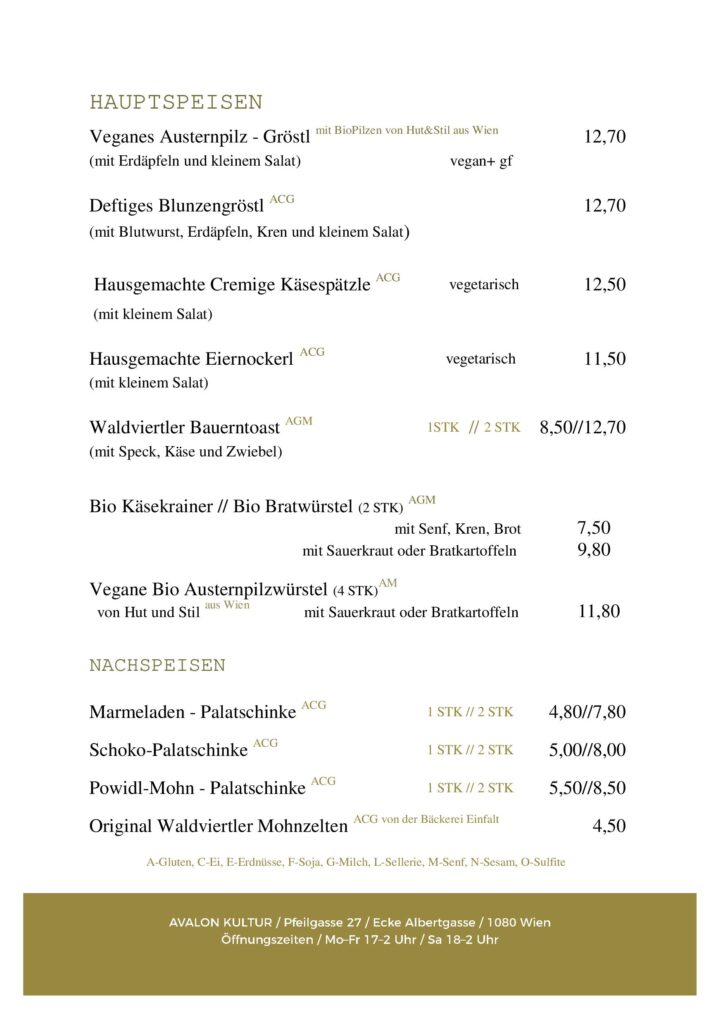 HAUPTSPEISEN

Veganes Austernpilz - Gröstl mit BioPilzen von Hut&Stil aus Wien 12,70
(mit Erdäpfeln und kleinem Salat) vegan+ gf

Deftiges Blunzengröstl ACG 12,70
(mit Blutwurst, Erdäpfeln, Kren und kleinem Salat)

Hausgemachte Cremige Käsespätzle ACG vegetarisch 12,50
(mit kleinem Salat)

Hausgemachte Eiernockerl ACG vegetarisch 11,50
(mit kleinem Salat)

Waldviertler Bauerntoast AGM 1STK // 2 STK 8,50//12,70
(mit Speck, Käse und Zwiebel)

Bio Käsekrainer // Bio Bratwürstel (2 STK) AGM
mit Senf, Kren, Brot 7,50
mit Sauerkraut oder Bratkartoffeln 9,80

Vegane Bio Austernpilzwürstel (4 STK) AM
von Hut und Stil aus Wien mit Sauerkraut oder Bratkartoffeln 11,80

NACHSPEISEN

Marmeladen - Palatschinke ACG 1 STK // 2 STK 4,80//7,80

Schoko-Palatschinke ACG 1 STK // 2 STK 5,00//8,00

Powidl-Mohn - Palatschinke ACG 1 STK // 2 STK 5,50//8,50

Original Waldviertler Mohnzelten ACG von der Bäckerei Einfalt 4,50

A-Gluten, C-Ei, E-Erdnüsse, F-Soja, G-Milch, L-Sellerie, M-Senf, N-Sesam, O-Sulfite

AVALON KULTUR / Pfeilgasse 27 / Ecke Albertgasse / 1080 Wien
Öffnungszeiten / Mo-Fr 17-2 Uhr / Sa 18-2 Uhr